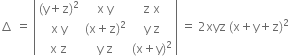 $\Delta = \begin{vmatrix} (y+z)^2 & xy & zx \\ xy & (x+z)^2 & yz \\ xz & yz & (x+y)^2 \end{vmatrix} = 2xyz\,(x+y+z)^2$